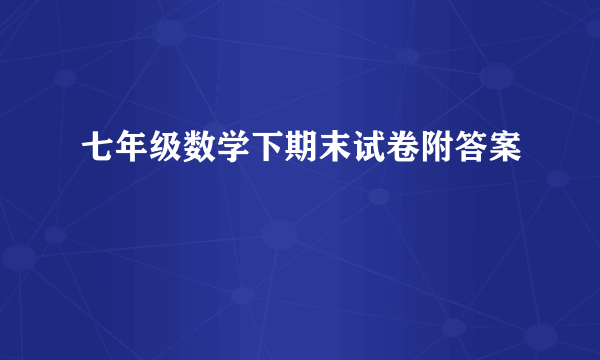 七年级数学下期末试卷附答案